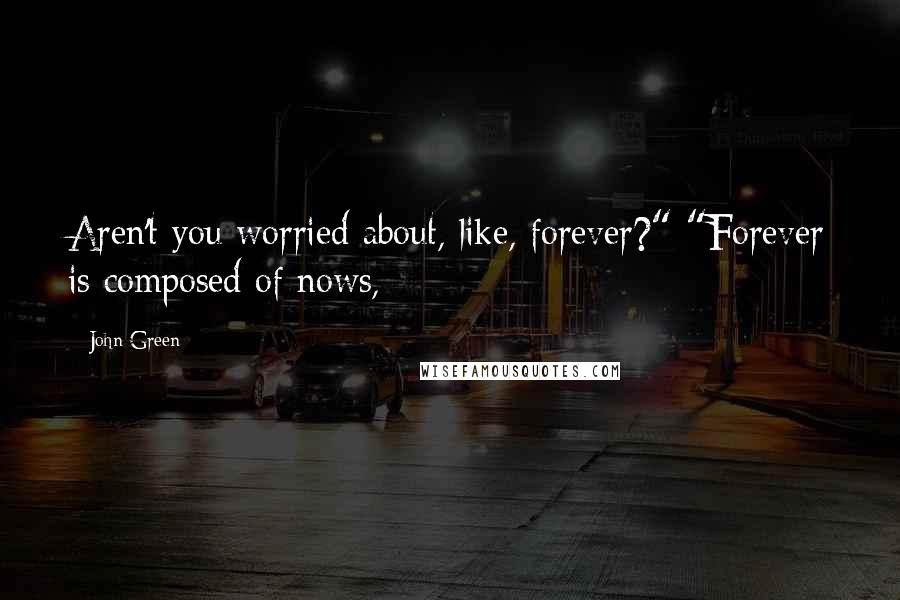 Aren't you worried about, like, forever?" "Forever is composed of nows,

John Green

WISEFAMOUSQUOTES.COM